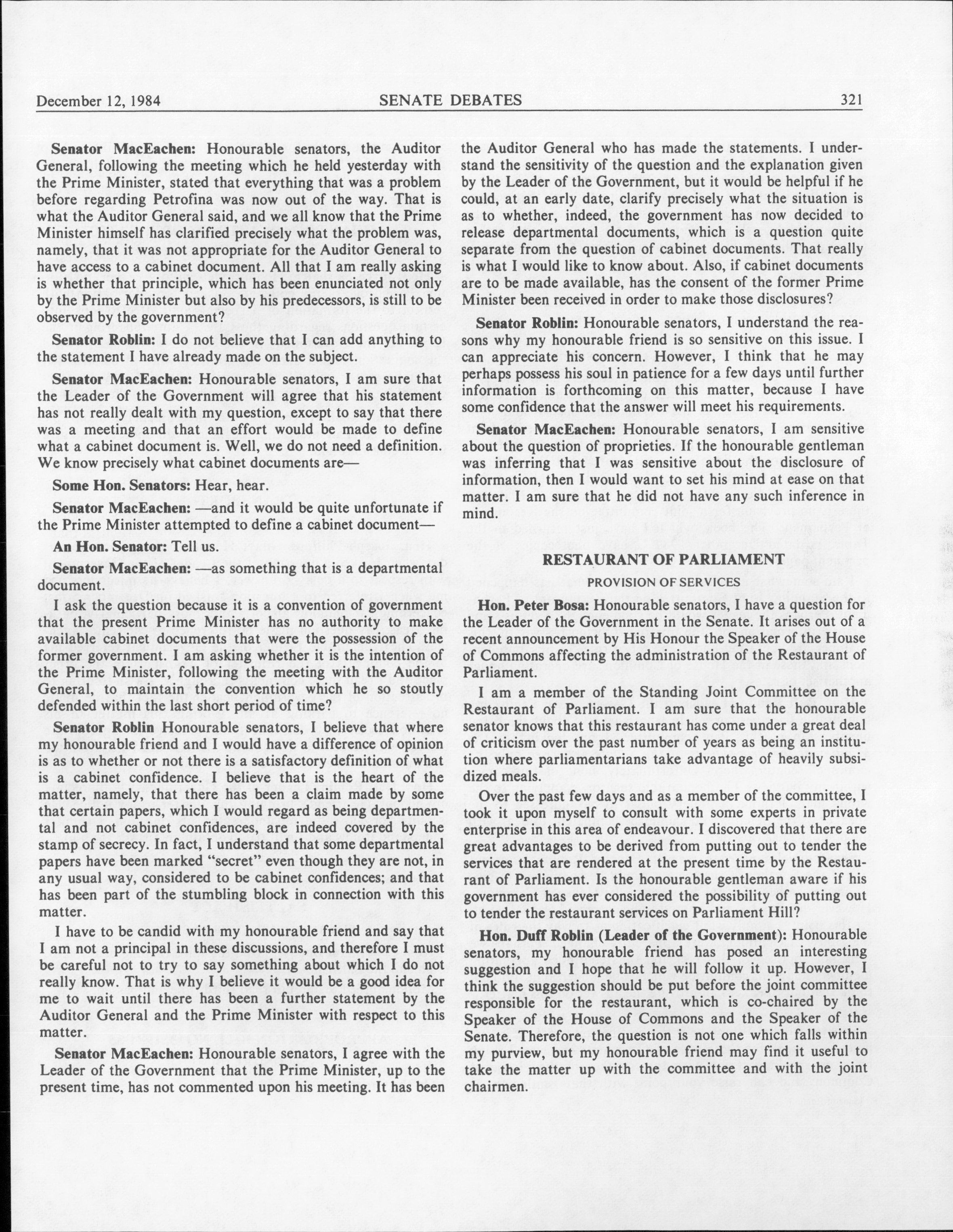 December 12, 1984 SENATE DEBATES 321

Senator MacEachen: Honourable senators, the Auditor General, following the meeting which he held yesterday with the Prime Minister, stated that everything that was a problem before regarding Petrofina was now out of the way. That is what the Auditor General said, and we all know that the Prime Minister himself has clarified precisely what the problem was, namely, that it was not appropriate for the Auditor General to have access to a cabinet document. All that I am really asking is whether that principle, which has been enunciated not only by the Prime Minister but also by his predecessors, is still to be observed by the government?

Senator Roblin: I do not believe that I can add anything to the statement I have already made on the subject.

Senator MacEachen: Honourable senators, I am sure that the Leader of the Government will agree that his statement has not really dealt with my question, except to say that there was a meeting and that an effort would be made to define what a cabinet document is. Well, we do not need a definition. We know precisely what cabinet documents are—

Some Hon. Senators: Hear, hear.

Senator MacEachen: —and it would be quite unfortunate if the Prime Minister attempted to define a cabinet document—

An Hon. Senator: Tell us.

Senator MacEachen: —as something that is a departmental document.

I ask the question because it is a convention of government that the present Prime Minister has no authority to make available cabinet documents that were the possession of the former government. I am asking whether it is the intention of the Prime Minister, following the meeting with the Auditor General, to maintain the convention which he so stoutly defended within the last short period of time?

Senator Roblin Honourable senators, I believe that where my honourable friend and I would have a difference of opinion is as to whether or not there is a satisfactory definition of what is a cabinet confidence. I believe that is the heart of the matter, namely, that there has been a claim made by some that certain papers, which I would regard as being departmental and not cabinet confidences, are indeed covered by the stamp of secrecy. In fact, I understand that some departmental papers have been marked "secret" even though they are not, in any usual way, considered to be cabinet confidences; and that has been part of the stumbling block in connection with this matter.

I have to be candid with my honourable friend and say that I am not a principal in these discussions, and therefore I must be careful not to try to say something about which I do not really know. That is why I believe it would be a good idea for me to wait until there has been a further statement by the Auditor General and the Prime Minister with respect to this matter.

Senator MacEachen: Honourable senators, I agree with the Leader of the Government that the Prime Minister, up to the present time, has not commented upon his meeting. It has been the Auditor General who has made the statements. I understand the sensitivity of the question and the explanation given by the Leader of the Government, but it would be helpful if he could, at an early date, clarify precisely what the situation is as to whether, indeed, the government has now decided to release departmental documents, which is a question quite separate from the question of cabinet documents. That really is what I would like to know about. Also, if cabinet documents are to be made available, has the consent of the former Prime Minister been received in order to make those disclosures?

Senator Roblin: Honourable senators, I understand the reasons why my honourable friend is so sensitive on this issue. I can appreciate his concern. However, I think that he may perhaps possess his soul in patience for a few days until further information is forthcoming on this matter, because I have some confidence that the answer will meet his requirements.

Senator MacEachen: Honourable senators, I am sensitive about the question of proprieties. If the honourable gentleman was inferring that I was sensitive about the disclosure of information, then I would want to set his mind at ease on that matter. I am sure that he did not have any such inference in mind.

RESTAURANT OF PARLIAMENT

PROVISION OF SERVICES

Hon. Peter Bosa: Honourable senators, I have a question for the Leader of the Government in the Senate. It arises out of a recent announcement by His Honour the Speaker of the House of Commons affecting the administration of the Restaurant of Parliament.

I am a member of the Standing Joint Committee on the Restaurant of Parliament. I am sure that the honourable senator knows that this restaurant has come under a great deal of criticism over the past number of years as being an institution where parliamentarians take advantage of heavily subsidized meals.

Over the past few days and as a member of the committee, I took it upon myself to consult with some experts in private enterprise in this area of endeavour. I discovered that there are great advantages to be derived from putting out to tender the services that are rendered at the present time by the Restaurant of Parliament. Is the honourable gentleman aware if his government has ever considered the possibility of putting out to tender the restaurant services on Parliament Hill?

Hon. Duff Roblin (Leader of the Government): Honourable senators, my honourable friend has posed an interesting suggestion and I hope that he will follow it up. However, I think the suggestion should be put before the joint committee responsible for the restaurant, which is co-chaired by the Speaker of the House of Commons and the Speaker of the Senate. Therefore, the question is not one which falls within my purview, but my honourable friend may find it useful to take the matter up with the committee and with the joint chairmen.